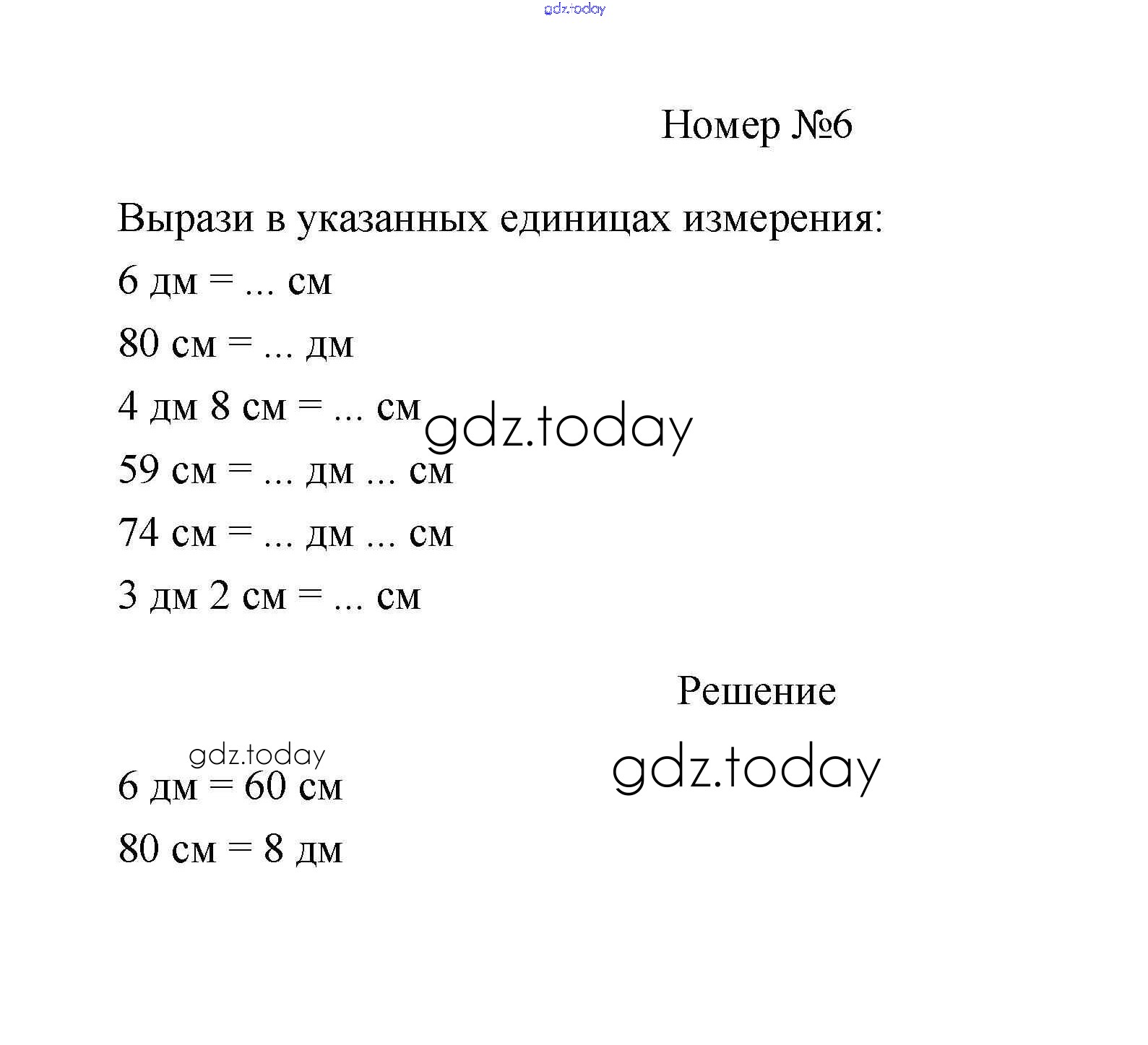 gdz.today

Номер №6

Вырази в указанных единицах измерения:

6 дм = ... см

80 см = ... дм

4 дм 8 см = ... см

gdz.today

59 см = ... дм ... см

74 см = ... дм ... см

3 дм 2 см = ... см

Решение

gdz.today

gdz.today

6 дм = 60 см

80 см = 8 дм